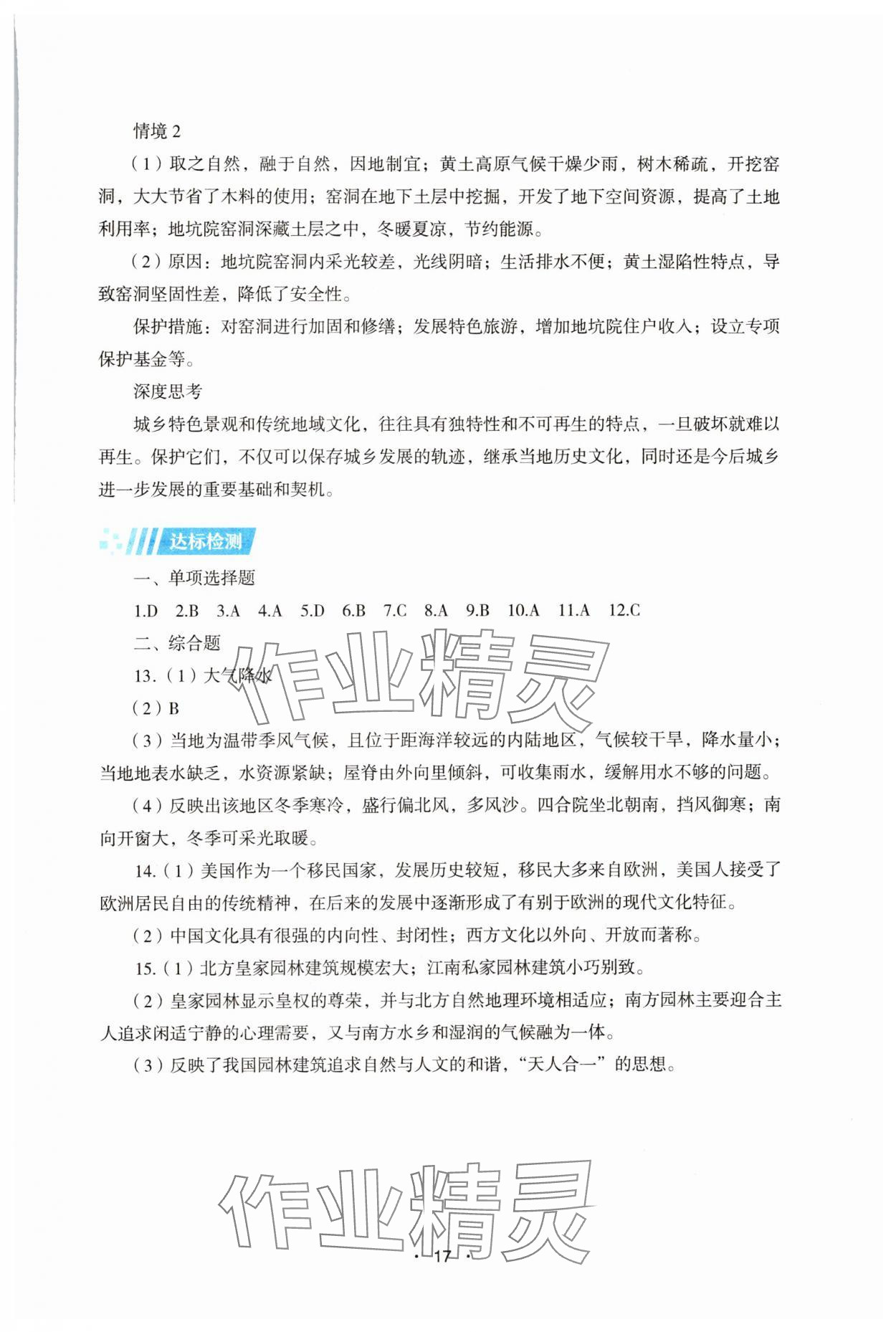 情境 2

（1）取之自然，融于自然，因地制宜；黄土高原气候干燥少雨，树木稀疏，开挖窑洞，大大节省了木料的使用；窑洞在地下土层中挖掘，开发了地下空间资源，提高了土地利用率；地坑院窑洞深藏土层之中，冬暖夏凉，节约能源。

（2）原因：地坑院窑洞内采光较差，光线阴暗；生活排水不便；黄土湿陷性特点，导致窑洞坚固性差，降低了安全性。

保护措施：对窑洞进行加固和修缮；发展特色旅游，增加地坑院住户收入；设立专项保护基金等。

深度思考

城乡特色景观和传统地域文化，往往具有独特性和不可再生的特点，一旦破坏就难以再生。保护它们，不仅可以保存城乡发展的轨迹，继承当地历史文化，同时还是今后城乡进一步发展的重要基础和契机。

达标检测

一、单项选择题

1.D 2.B 3.A 4.A 5.D 6.B 7.C 8.A 9.B 10.A 11.A 12.C

二、综合题

13.（1）大气降水

（2）B

（3）当地为温带季风气候，且位于距海洋较远的内陆地区，气候较干旱，降水量小；当地地表水缺乏，水资源紧缺；屋脊由外向里倾斜，可收集雨水，缓解用水不够的问题。

（4）反映出该地区冬季寒冷，盛行偏北风，多风沙。四合院坐北朝南，挡风御寒；南向开窗大，冬季可采光取暖。

14.（1）美国作为一个移民国家，发展历史较短，移民大多来自欧洲，美国人接受了欧洲居民自由的传统精神，在后来的发展中逐渐形成了有别于欧洲的现代文化特征。

（2）中国文化具有很强的内向性、封闭性；西方文化以外向、开放而著称。

15.（1）北方皇家园林建筑规模宏大；江南私家园林建筑小巧别致。

（2）皇家园林显示皇权的尊荣，并与北方自然地理环境相适应；南方园林主要迎合主人追求闲适宁静的心理需要，又与南方水乡和湿润的气候融为一体。

（3）反映了我国园林建筑追求自然与人文的和谐，“天人合一”的思想。

作业精灵

作业精灵

· 17 ·